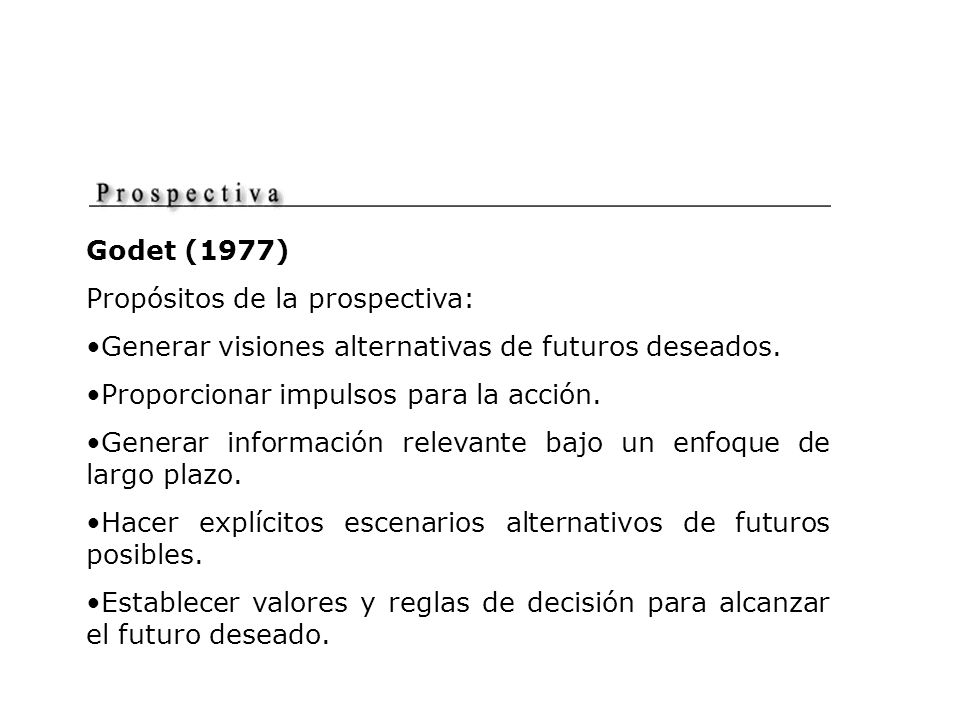 Prospectiva

Godet (1977)

Propósitos de la prospectiva:

•Generar visiones alternativas de futuros deseados.

•Proporcionar impulsos para la acción.

•Generar información relevante bajo un enfoque de largo plazo.

•Hacer explícitos escenarios alternativos de futuros posibles.

•Establecer valores y reglas de decisión para alcanzar el futuro deseado.